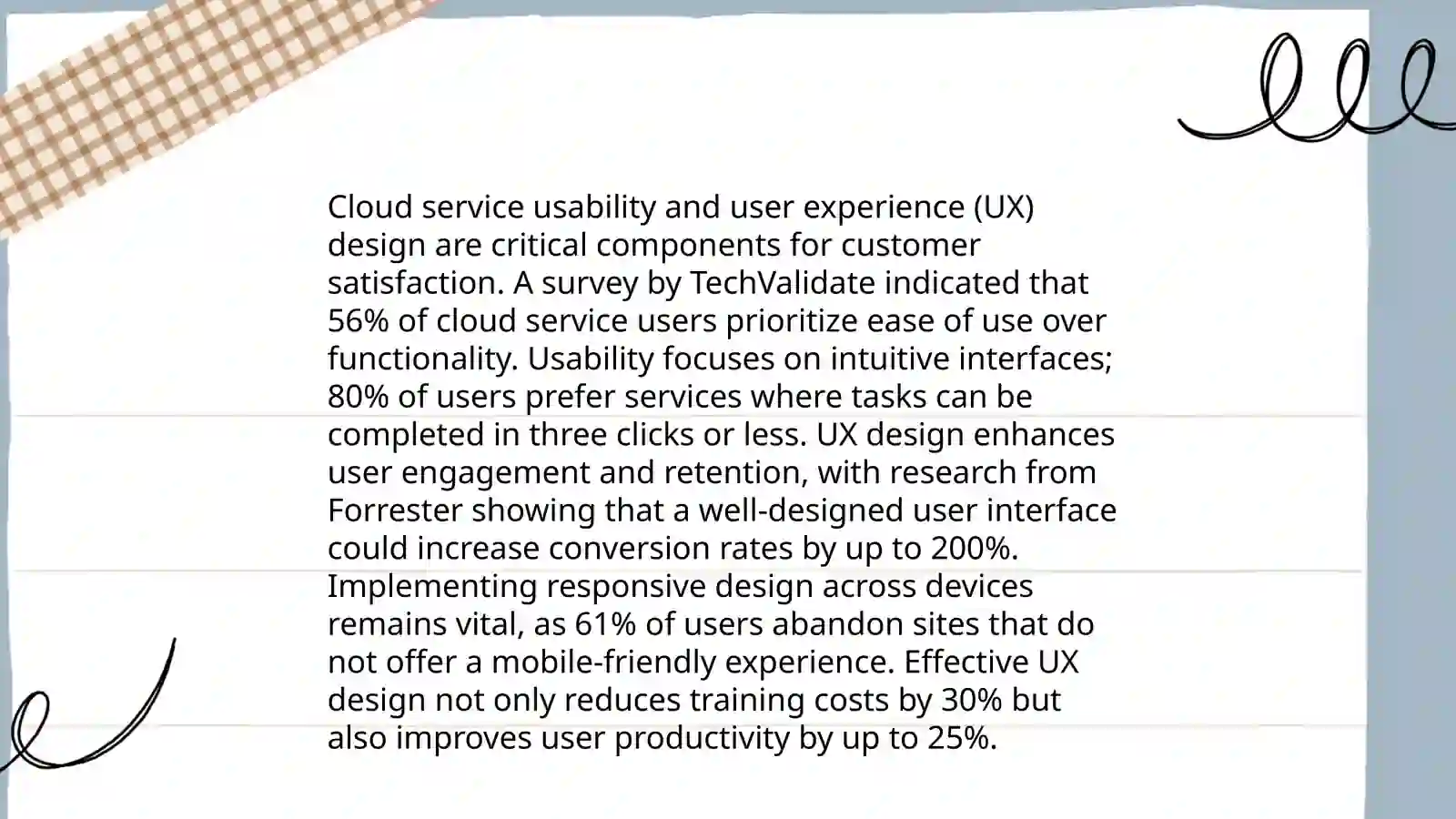 Cloud service usability and user experience (UX) design are critical components for customer satisfaction. A survey by TechValidate indicated that 56% of cloud service users prioritize ease of use over functionality. Usability focuses on intuitive interfaces; 80% of users prefer services where tasks can be completed in three clicks or less. UX design enhances user engagement and retention, with research from Forrester showing that a well-designed user interface could increase conversion rates by up to 200%. Implementing responsive design across devices remains vital, as 61% of users abandon sites that do not offer a mobile-friendly experience. Effective UX design not only reduces training costs by 30% but also improves user productivity by up to 25%.